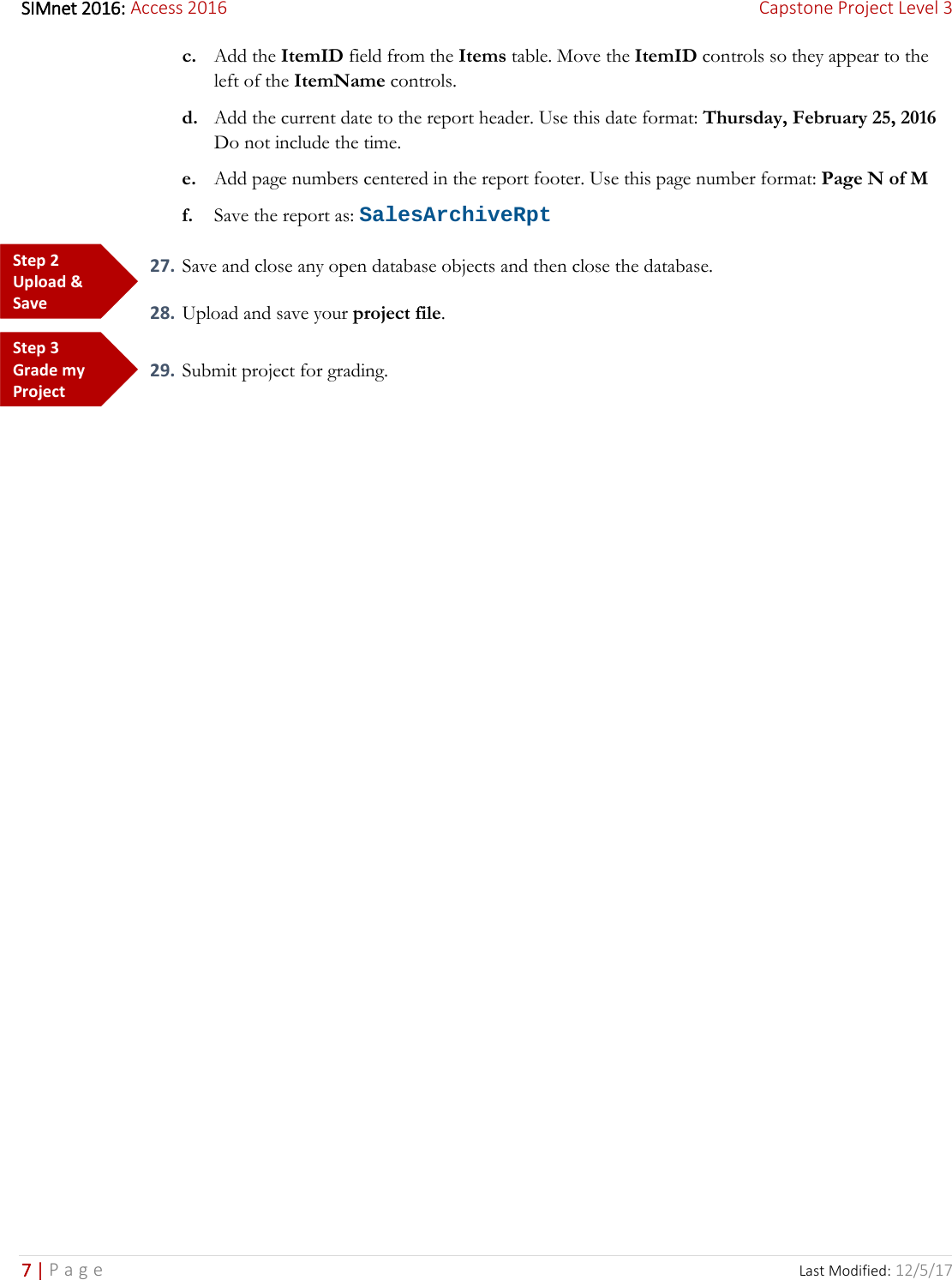 SIMnet 2016: Access 2016

Capstone Project Level 3

c. Add the ItemID field from the Items table. Move the ItemID controls so they appear to the left of the ItemName controls.

d. Add the current date to the report header. Use this date format: Thursday, February 25, 2016 Do not include the time.

e. Add page numbers centered in the report footer. Use this page number format: Page N of M

f. Save the report as: SalesArchiveRpt

Step 2 Upload & Save

27. Save and close any open database objects and then close the database.

28. Upload and save your project file.

Step 3 Grade my Project

29. Submit project for grading.

7 | Page

Last Modified: 12/5/17